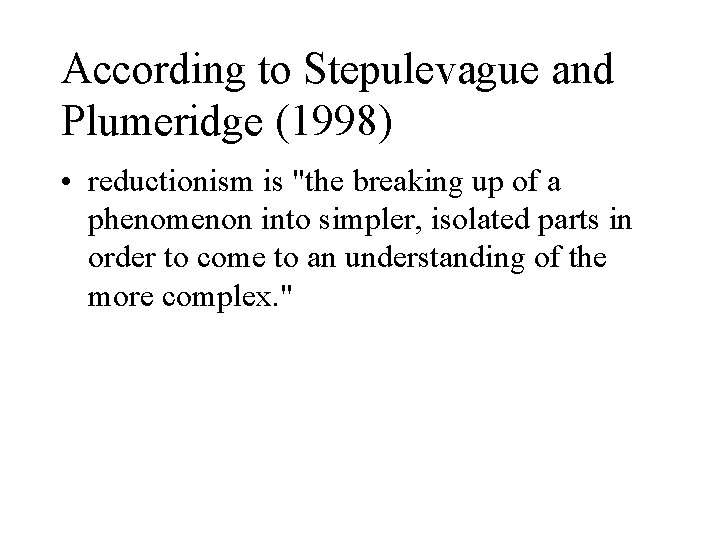 According to Stepulevague and Plumeridge (1998)

• reductionism is "the breaking up of a phenomenon into simpler, isolated parts in order to come to an understanding of the more complex."